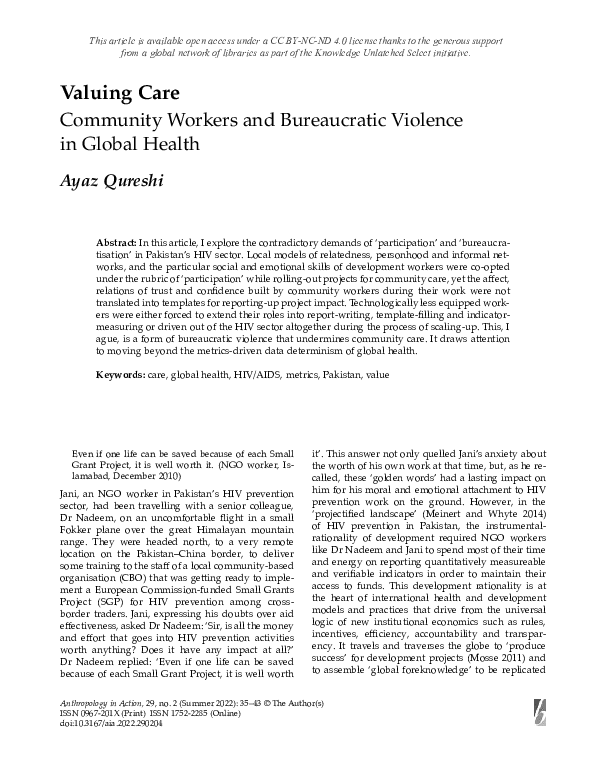 This article is available open access under a CC BY-NC-ND 4.0 license thanks to the generous support from a global network of libraries as part of the Knowledge Unlatched Select initiative.

Valuing Care

Community Workers and Bureaucratic Violence in Global Health

Ayaz Qureshi

Abstract: In this article, I explore the contradictory demands of 'participation' and 'bureaucratisation' in Pakistan's HIV sector. Local models of relatedness, personhood and informal networks, and the particular social and emotional skills of development workers were co-opted under the rubric of 'participation' while rolling-out projects for community care, yet the affect, relations of trust and confidence built by community workers during their work were not translated into templates for reporting-up project impact. Technologically less equipped workers were either forced to extend their roles into report-writing, template-filling and indicator-measuring or driven out of the HIV sector altogether during the process of scaling-up. This, I ague, is a form of bureaucratic violence that undermines community care. It draws attention to moving beyond the metrics-driven data determinism of global health.

Keywords: care, global health, HIV/AIDS, metrics, Pakistan, value

Even if one life can be saved because of each Small Grant Project, it is well worth it. (NGO worker, Islamabad, December 2010)

Jani, an NGO worker in Pakistan's HIV prevention sector, had been travelling with a senior colleague, Dr Nadeem, on an uncomfortable flight in a small Fokker plane over the great Himalayan mountain range. They were headed north, to a very remote location on the Pakistan–China border, to deliver some training to the staff of a local community-based organisation (CBO) that was getting ready to implement a European Commission-funded Small Grants Project (SGP) for HIV prevention among cross-border traders. Jani, expressing his doubts over aid effectiveness, asked Dr Nadeem: 'Sir, is all the money and effort that goes into HIV prevention activities worth anything? Does it have any impact at all?' Dr Nadeem replied: 'Even if one life can be saved because of each Small Grant Project, it is well worth it'. This answer not only quelled Jani's anxiety about the worth of his own work at that time, but, as he recalled, these 'golden words' had a lasting impact on him for his moral and emotional attachment to HIV prevention work on the ground. However, in the 'projectified landscape' (Meinert and Whyte 2014) of HIV prevention in Pakistan, the instrumental-rationality of development required NGO workers like Dr Nadeem and Jani to spend most of their time and energy on reporting quantitatively measureable and verifiable indicators in order to maintain their access to funds. This development rationality is at the heart of international health and development models and practices that drive from the universal logic of new institutional economics such as rules, incentives, efficiency, accountability and transparency. It travels and traverses the globe to 'produce success' for development projects (Mosse 2011) and to assemble 'global foreknowledge' to be replicated

Anthropology in Action, 29, no. 2 (Summer 2022): 35–43 © The Author(s)
ISSN 0967-201X (Print) ISSN 1752-2285 (Online)
doi:10.3167/aia.2022.290204